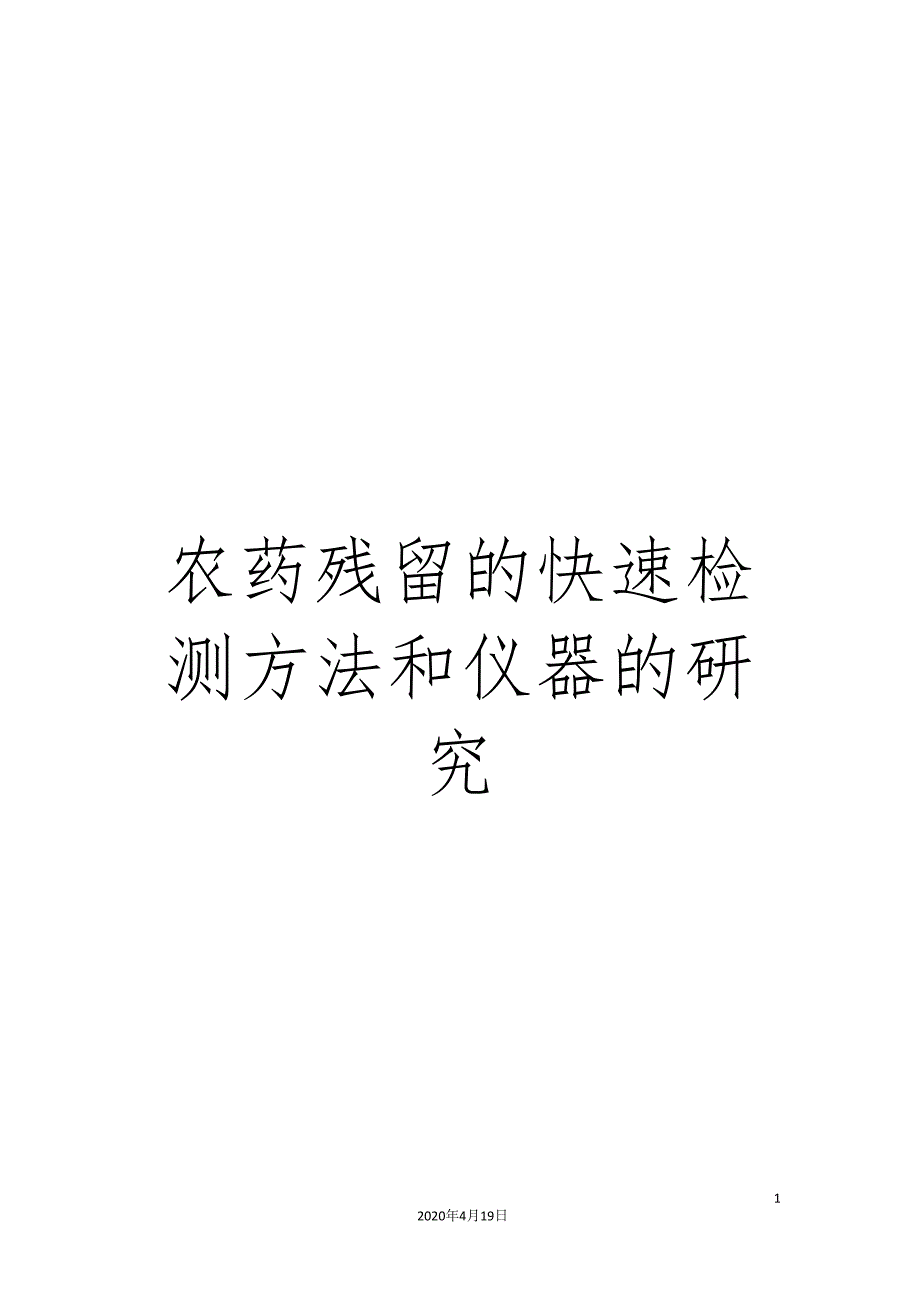 农药残留的快速检测方法和仪器的研究

1

2020年4月19日